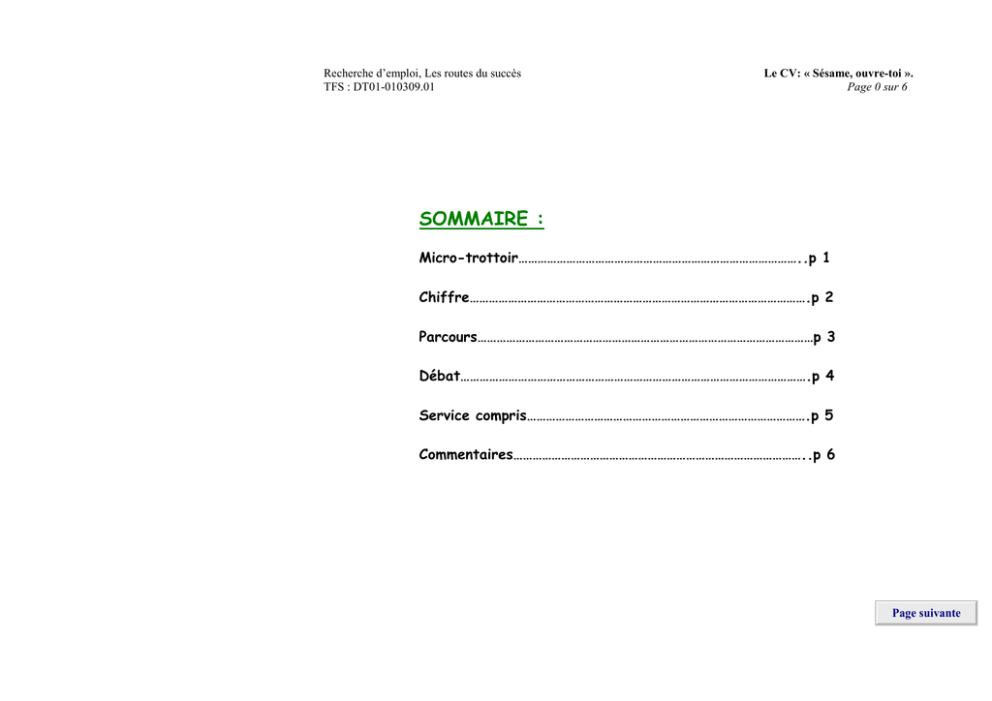 Recherche d'emploi, Les routes du succès
TFS : DT01-010309.01

Le CV: « Sésame, ouvre-toi ».
Page 0 sur 6

SOMMAIRE :

Micro-trottoir p 1

Chiffre p 2

Parcours p 3

Débat p 4

Service compris p 5

Commentaires p 6

Page suivante